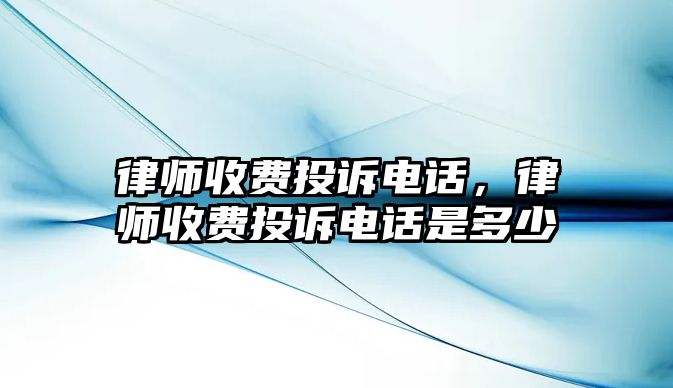 律师收费投诉电话，律师收费投诉电话是多少